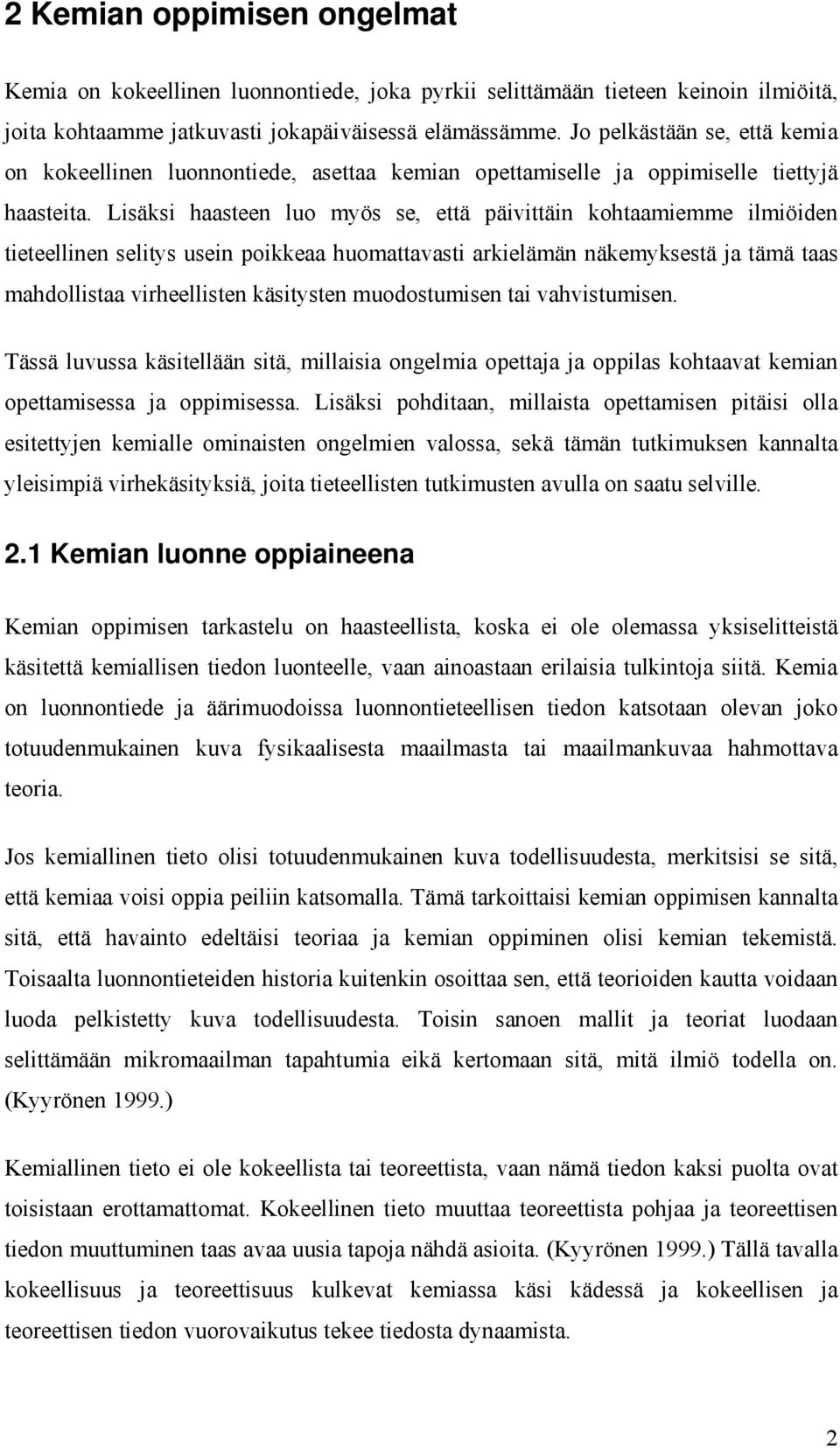 2 Kemian oppimisen ongelmat

Kemia on kokeellinen luonnontiede, joka pyrkii selittämään tieteen keinoin ilmiöitä, joita kohtaamme jatkuvasti jokapäiväisessä elämässämme. Jo pelkästään se, että kemia on kokeellinen luonnontiede, asettaa kemian opettamiselle ja oppimiselle tiettyjä haasteita. Lisäksi haasteen luo myös se, että päivittäin kohtaamiemme ilmiöiden tieteellinen selitys usein poikkeaa huomattavasti arkielämän näkemyksestä ja tämä taas mahdollistaa virheellisten käsitysten muodostumisen tai vahvistumisen.

Tässä luvussa käsitellään sitä, millaisia ongelmia opettaja ja oppilas kohtaavat kemian opettamisessa ja oppimisessa. Lisäksi pohditaan, millaista opettamisen pitäisi olla esitettyjen kemialle ominaisten ongelmien valossa, sekä tämän tutkimuksen kannalta yleisimpiä virhekäsityksiä, joita tieteellisten tutkimusten avulla on saatu selville.

2.1 Kemian luonne oppiaineena

Kemian oppimisen tarkastelu on haasteellista, koska ei ole olemassa yksiselitteistä käsitettä kemiallisen tiedon luonteelle, vaan ainoastaan erilaisia tulkintoja siitä. Kemia on luonnontiede ja äärimuodoissa luonnontieteellisen tiedon katsotaan olevan joko totuudenmukainen kuva fysikaalisesta maailmasta tai maailmankuvaa hahmottava teoria.

Jos kemiallinen tieto olisi totuudenmukainen kuva todellisuudesta, merkitsisi se sitä, että kemiaa voisi oppia peiliin katsomalla. Tämä tarkoittaisi kemian oppimisen kannalta sitä, että havainto edeltäisi teoriaa ja kemian oppiminen olisi kemian tekemistä. Toisaalta luonnontieteiden historia kuitenkin osoittaa sen, että teorioiden kautta voidaan luoda pelkistetty kuva todellisuudesta. Toisin sanoen mallit ja teoriat luodaan selittämään mikromaailman tapahtumia eikä kertomaan sitä, mitä ilmiö todella on. (Kyyrönen 1999.)

Kemiallinen tieto ei ole kokeellista tai teoreettista, vaan nämä tiedon kaksi puolta ovat toisistaan erottamattomat. Kokeellinen tieto muuttaa teoreettista pohjaa ja teoreettisen tiedon muuttuminen taas avaa uusia tapoja nähdä asioita. (Kyyrönen 1999.) Tällä tavalla kokeellisuus ja teoreettisuus kulkevat kemiassa käsi kädessä ja kokeellisen ja teoreettisen tiedon vuorovaikutus tekee tiedosta dynaamista.

2